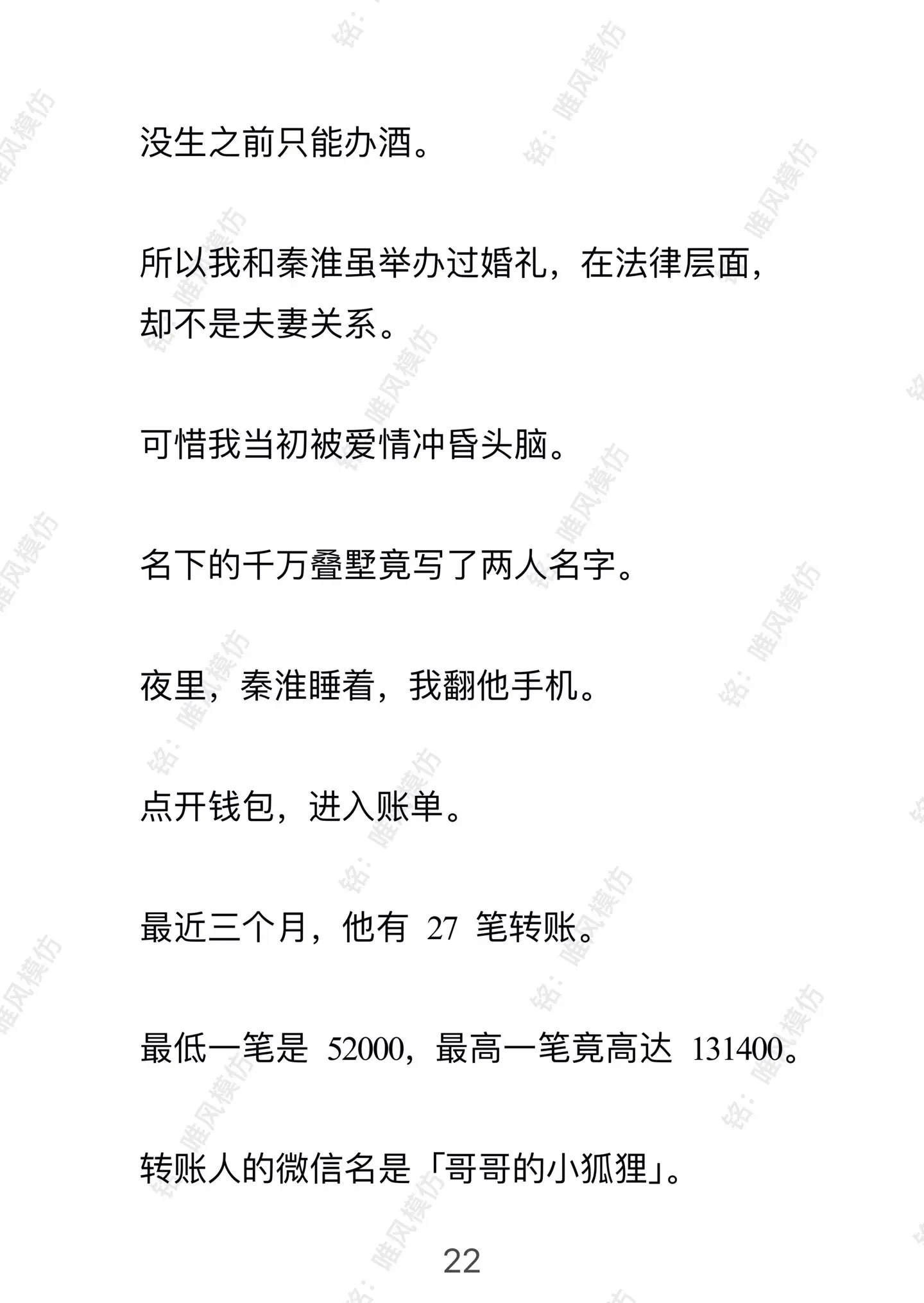 没生之前只能办酒。

所以我和秦淮虽举办过婚礼，在法律层面，却不是夫妻关系。

可惜我当初被爱情冲昏头脑。

名下的千万叠墅竟写了两人名字。

夜里，秦淮睡着，我翻他手机。

点开钱包，进入账单。

最近三个月，他有27笔转账。

最低一笔是52000，最高一笔竟高达131400。

转账人的微信名是「哥哥的小狐狸」。

22

铭：唯风模仿